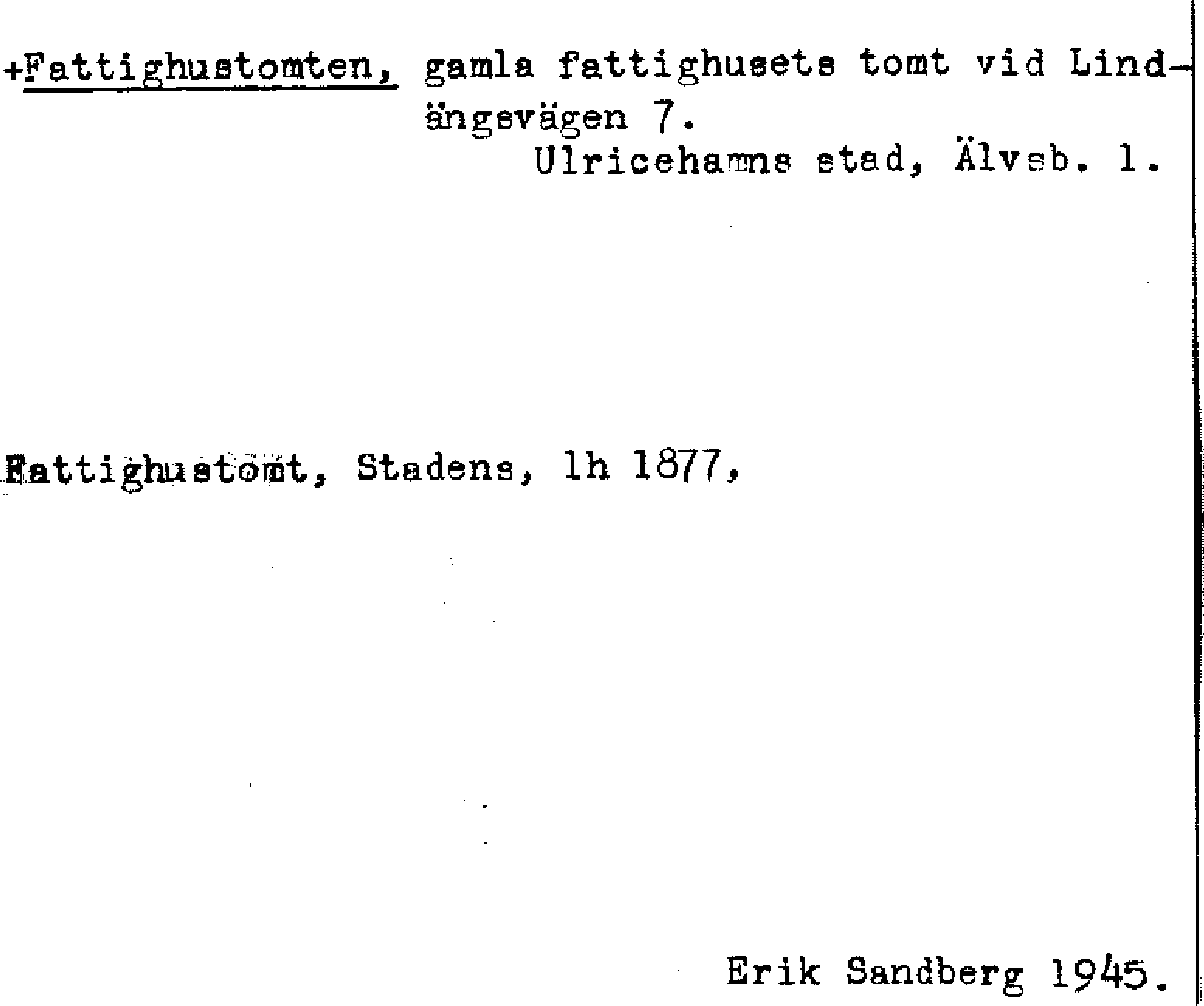 +Fattighustomten, gamla fattighusets tomt vid Lindängsvägen 7.

Ulricehamns stad, Älvsb. l.

Fattighustomt, Stadens, lh 1877,

Erik Sandberg 1945.